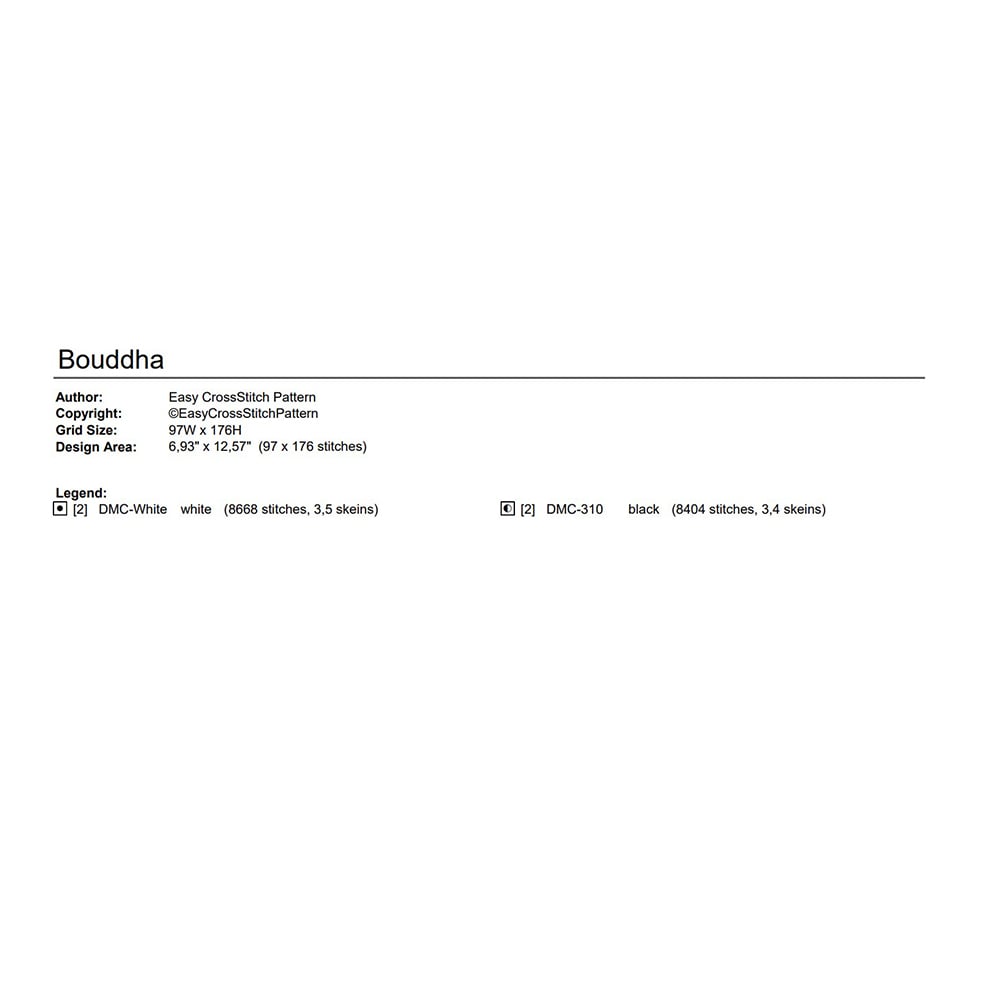 Bouddha

Author: Easy CrossStitch Pattern
Copyright: ©EasyCrossStitchPattern
Grid Size: 97W x 176H
Design Area: 6,93" x 12,57" (97 x 176 stitches)

Legend:
[2] DMC-White white (8668 stitches, 3,5 skeins)

[2] DMC-310 black (8404 stitches, 3,4 skeins)